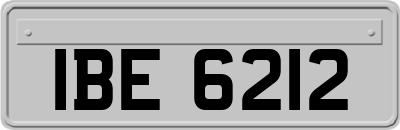 IBE 6212